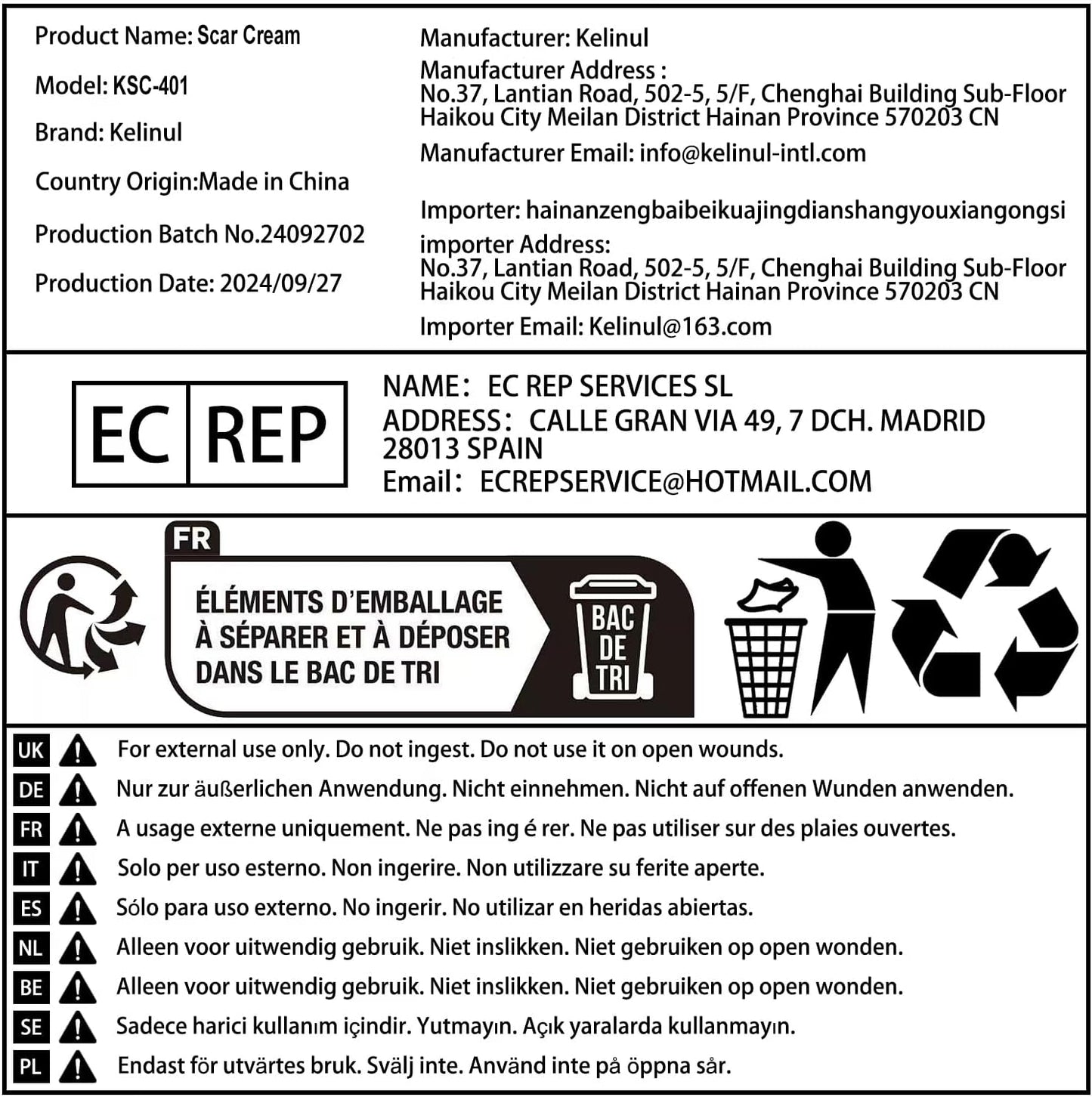 Product Name: Scar Cream

Model: KSC-401

Brand: Kelinul

Country Origin:Made in China

Production Batch No.24092702

Production Date: 2024/09/27

Manufacturer: Kelinul

Manufacturer Address :
No.37, Lantian Road, 502-5, 5/F, Chenghai Building Sub-Floor Haikou City Meilan District Hainan Province 570203 CN

Manufacturer Email: info@kelinul-intl.com

Importer: hainanzengbaibeikuajingdianshangyouxiangongsi

importer Address:
No.37, Lantian Road, 502-5, 5/F, Chenghai Building Sub-Floor Haikou City Meilan District Hainan Province 570203 CN

Importer Email: Kelinul@163.com

EC REP

NAME: EC REP SERVICES SL
ADDRESS: CALLE GRAN VIA 49, 7 DCH. MADRID 28013 SPAIN
Email: ECREPSERVICE@HOTMAIL.COM

FR
ÉLÉMENTS D'EMBALLAGE À SÉPARER ET À DÉPOSER DANS LE BAC DE TRI

BAC DE TRI

UK For external use only. Do not ingest. Do not use it on open wounds.
DE Nur zur äußerlichen Anwendung. Nicht einnehmen. Nicht auf offenen Wunden anwenden.
FR A usage externe uniquement. Ne pas ing é rer. Ne pas utiliser sur des plaies ouvertes.
IT Solo per uso esterno. Non ingerire. Non utilizzare su ferite aperte.
ES Sólo para uso externo. No ingerir. No utilizar en heridas abiertas.
NL Alleen voor uitwendig gebruik. Niet inslikken. Niet gebruiken op open wonden.
BE Alleen voor uitwendig gebruik. Niet inslikken. Niet gebruiken op open wonden.
SE Sadece harici kullanım içindir. Yutmayın. Açık yaralarda kullanmayın.
PL Endast för utvärtes bruk. Svälj inte. Använd inte på öppna sår.